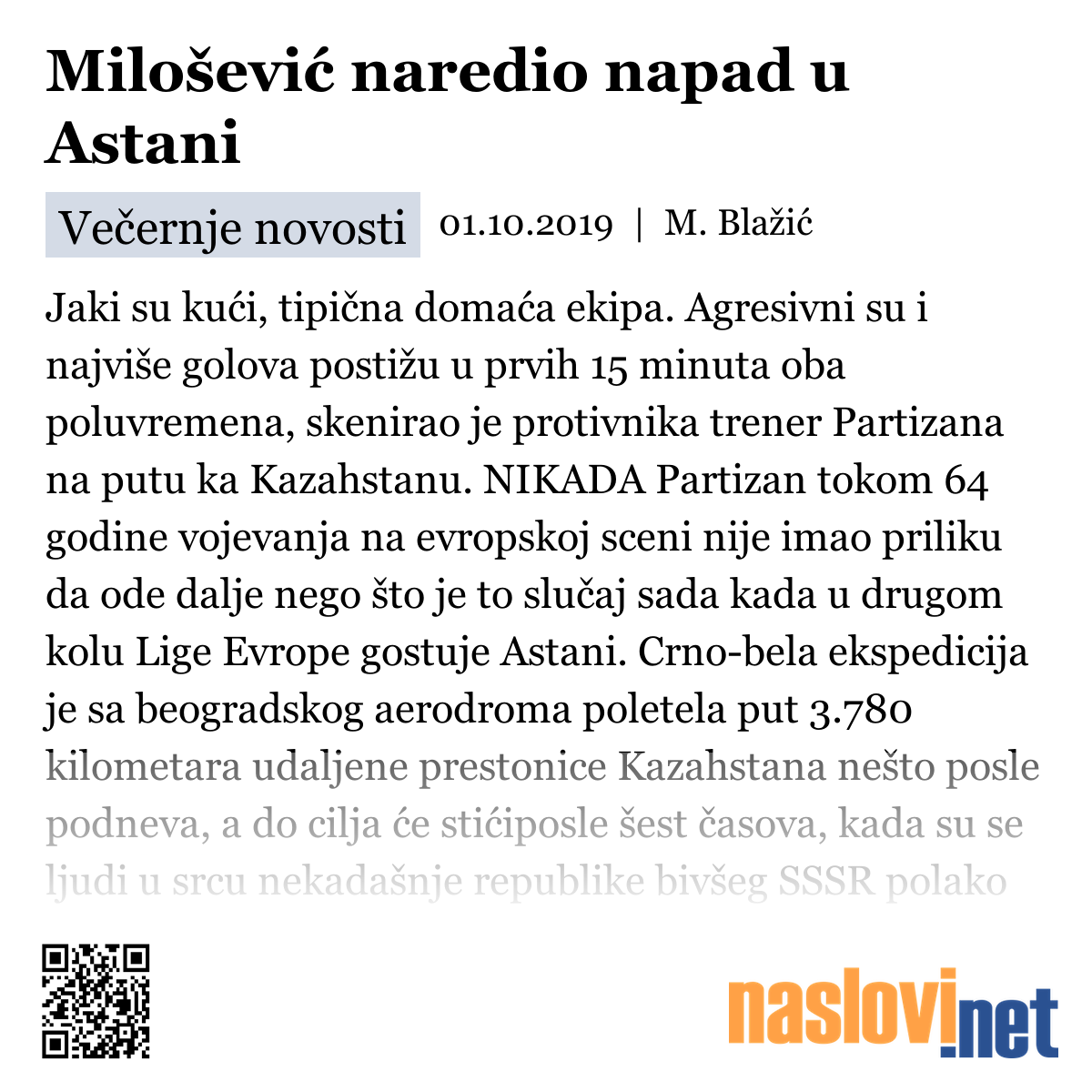 Milošević naredio napad u Astani

Večernje novosti 01.10.2019 | M. Blažić

Jaki su kući, tipična domaća ekipa. Agresivni su i najviše golova postižu u prvih 15 minuta oba poluvremena, skenirao je protivnika trener Partizana na putu ka Kazahstanu. NIKADA Partizan tokom 64 godine vojevanja na evropskoj sceni nije imao priliku da ode dalje nego što je to slučaj sada kada u drugom kolu Lige Evrope gostuje Astani. Crno-bela ekspedicija je sa beogradskog aerodroma poletela put 3.780 kilometara udaljene prestonice Kazahstana nešto posle podneva, a do cilja će stićiposle šest časova, kada su se ljudi u srcu nekadašnje republike bivšeg SSSR polako

naslovi.net